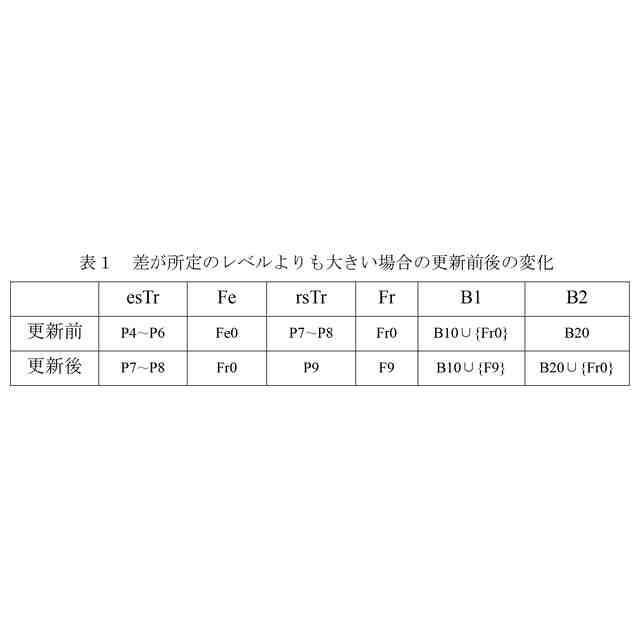 表１　差が所定のレベルよりも大きい場合の更新前後の変化

|  | esTr | Fe | rsTr | Fr | B1 | B2 |
|---|---|---|---|---|---|---|
| 更新前 | P4～P6 | Fe0 | P7～P8 | Fr0 | B10∪{Fr0} | B20 |
| 更新後 | P7～P8 | Fr0 | P9 | F9 | B10∪{F9} | B20∪{Fr0} |